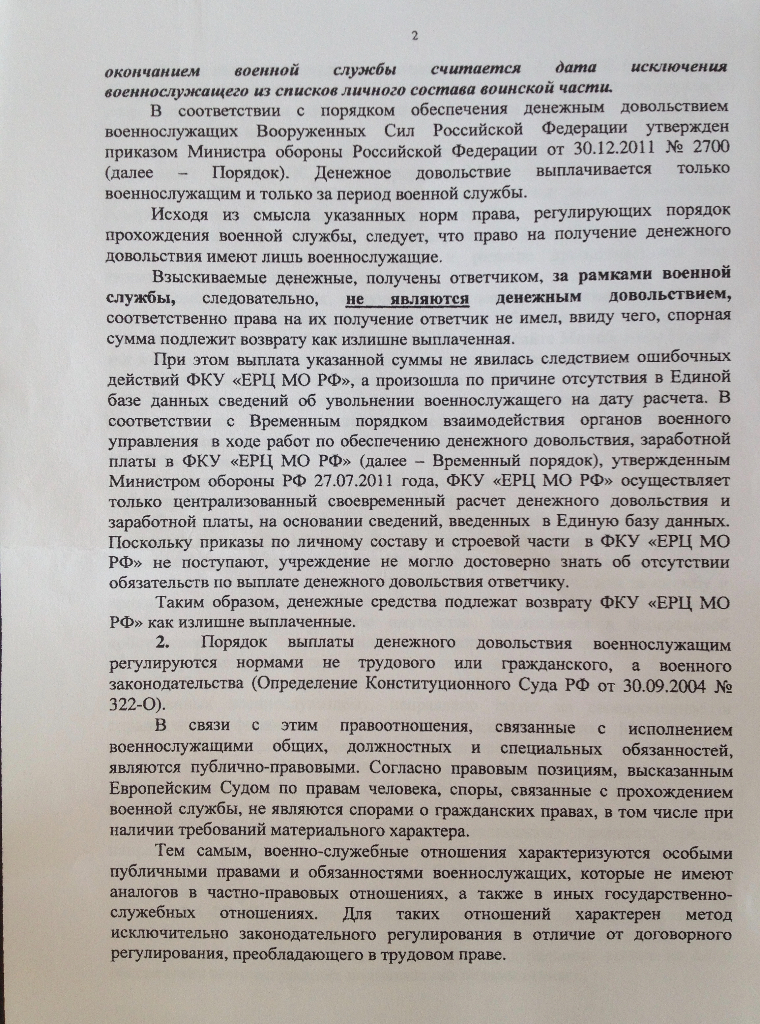 2

окончанием военной службы считается дата исключения военнослужащего из списков личного состава воинской части.

В соответствии с порядком обеспечения денежным довольствием военнослужащих Вооруженных Сил Российской Федерации утвержден приказом Министра обороны Российской Федерации от 30.12.2011 № 2700 (далее – Порядок). Денежное довольствие выплачивается только военнослужащим и только за период военной службы.

Исходя из смысла указанных норм права, регулирующих порядок прохождения военной службы, следует, что право на получение денежного довольствия имеют лишь военнослужащие.

Взыскиваемые денежные, получены ответчиком, за рамками военной службы, следовательно, не являются денежным довольствием, соответственно права на их получение ответчик не имел, ввиду чего, спорная сумма подлежит возврату как излишне выплаченная.

При этом выплата указанной суммы не явилась следствием ошибочных действий ФКУ «ЕРЦ МО РФ», а произошла по причине отсутствия в Единой базе данных сведений об увольнении военнослужащего на дату расчета. В соответствии с Временным порядком взаимодействия органов военного управления в ходе работ по обеспечению денежного довольствия, заработной платы в ФКУ «ЕРЦ МО РФ» (далее – Временный порядок), утвержденным Министром обороны РФ 27.07.2011 года, ФКУ «ЕРЦ МО РФ» осуществляет только централизованный своевременный расчет денежного довольствия и заработной платы, на основании сведений, введенных в Единую базу данных. Поскольку приказы по личному составу и строевой части в ФКУ «ЕРЦ МО РФ» не поступают, учреждение не могло достоверно знать об отсутствии обязательств по выплате денежного довольствия ответчику.

Таким образом, денежные средства подлежат возврату ФКУ «ЕРЦ МО РФ» как излишне выплаченные.

2. Порядок выплаты денежного довольствия военнослужащим регулируются нормами не трудового или гражданского, а военного законодательства (Определение Конституционного Суда РФ от 30.09.2004 № 322-О).

В связи с этим правоотношения, связанные с исполнением военнослужащими общих, должностных и специальных обязанностей, являются публично-правовыми. Согласно правовым позициям, высказанным Европейским Судом по правам человека, споры, связанные с прохождением военной службы, не являются спорами о гражданских правах, в том числе при наличии требований материального характера.

Тем самым, военно-служебные отношения характеризуются особыми публичными правами и обязанностями военнослужащих, которые не имеют аналогов в частно-правовых отношениях, а также в иных государственно-служебных отношениях. Для таких отношений характерен метод исключительно законодательного регулирования в отличие от договорного регулирования, преобладающего в трудовом праве.